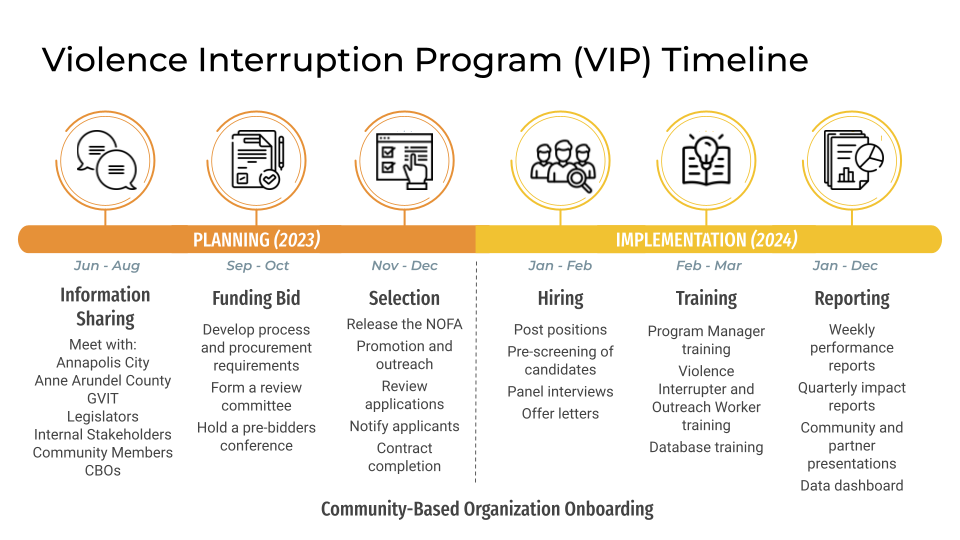 Violence Interruption Program (VIP) Timeline

PLANNING (2023)

IMPLEMENTATION (2024)

Jun - Aug

Information Sharing

Meet with:
Annapolis City
Anne Arundel County
GVIT
Legislators
Internal Stakeholders
Community Members
CBOs

Sep - Oct

Funding Bid

Develop process and procurement requirements

Form a review committee

Hold a pre-bidders conference

Nov - Dec

Selection

Release the NOFA

Promotion and outreach

Review applications

Notify applicants

Contract completion

Jan - Feb

Hiring

Post positions

Pre-screening of candidates

Panel interviews

Offer letters

Feb - Mar

Training

Program Manager training

Violence Interrupter and Outreach Worker training

Database training

Jan - Dec

Reporting

Weekly performance reports

Quarterly impact reports

Community and partner presentations

Data dashboard

Community-Based Organization Onboarding